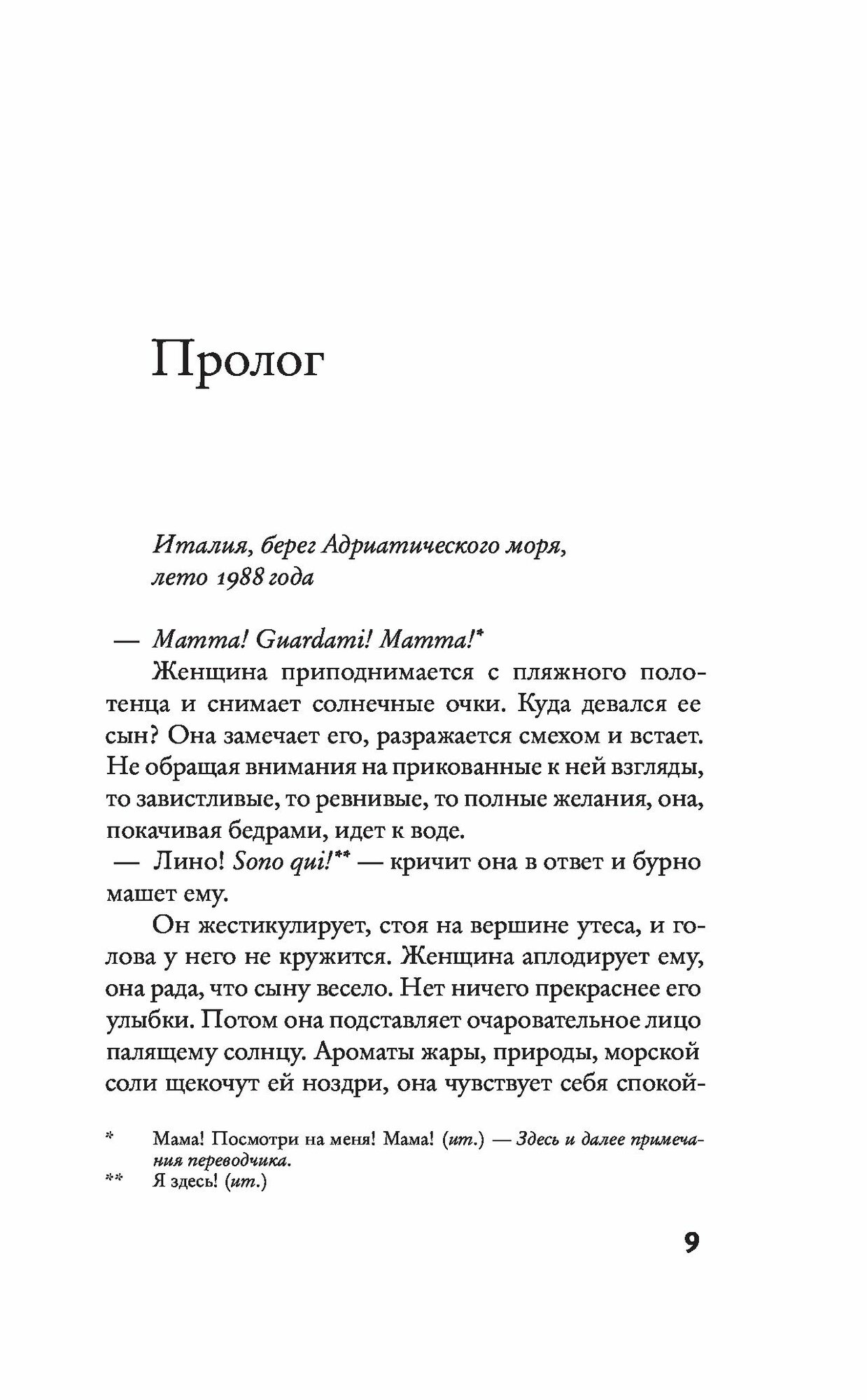 Пролог

Италия, берег Адриатического моря, лето 1988 года

— Mamma! Guardami! Mamma!*

Женщина приподнимается с пляжного полотенца и снимает солнечные очки. Куда девался ее сын? Она замечает его, разражается смехом и встает. Не обращая внимания на прикованные к ней взгляды, то завистливые, то ревнивые, то полные желания, она, покачивая бедрами, идет к воде.

— Лино! Sono qui!** — кричит она в ответ и бурно машет ему.

Он жестикулирует, стоя на вершине утеса, и голова у него не кружится. Женщина аплодирует ему, она рада, что сыну весело. Нет ничего прекраснее его улыбки. Потом она подставляет очаровательное лицо палящему солнцу. Ароматы жары, природы, морской соли щекочут ей ноздри, она чувствует себя спокой-

* Мама! Посмотри на меня! Мама! (ит.) — Здесь и далее примечания переводчика.

** Я здесь! (ит.)

9